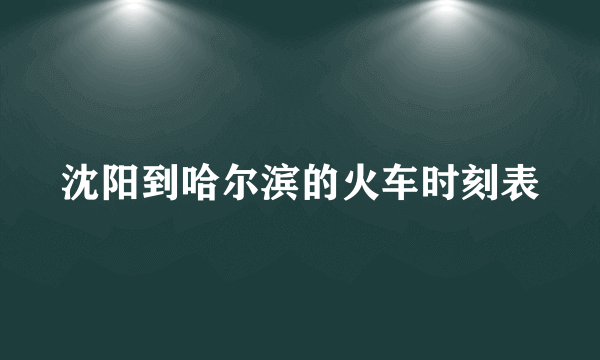 沈阳到哈尔滨的火车时刻表